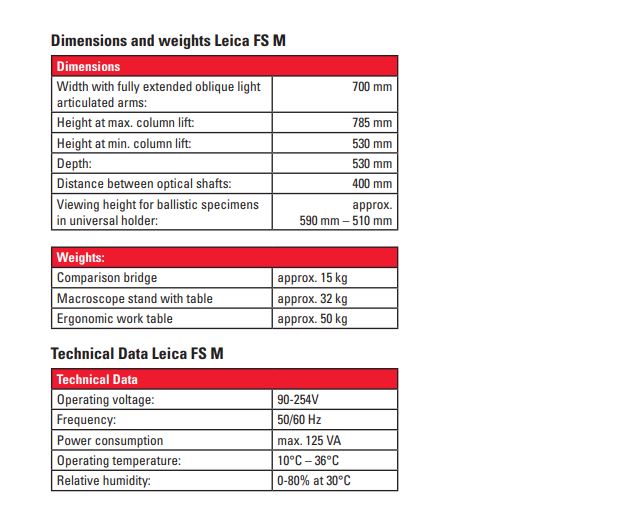 Dimensions and weights Leica FS M

| Dimensions | |
|---|---|
| Width with fully extended oblique light articulated arms: | 700 mm |
| Height at max. column lift: | 785 mm |
| Height at min. column lift: | 530 mm |
| Depth: | 530 mm |
| Distance between optical shafts: | 400 mm |
| Viewing height for ballistic specimens in universal holder: | approx. 590 mm – 510 mm |

| Weights: | |
|---|---|
| Comparison bridge | approx. 15 kg |
| Macroscope stand with table | approx. 32 kg |
| Ergonomic work table | approx. 50 kg |

Technical Data Leica FS M

| Technical Data | |
|---|---|
| Operating voltage: | 90-254V |
| Frequency: | 50/60 Hz |
| Power consumption | max. 125 VA |
| Operating temperature: | 10°C – 36°C |
| Relative humidity: | 0-80% at 30°C |